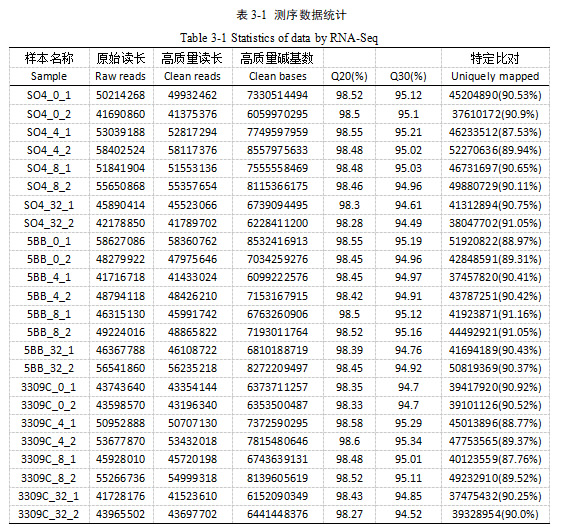 表 3-1 测序数据统计

Table 3-1 Statistics of data by RNA-Seq

| 样本名称 Sample | 原始读长 Raw reads | 高质量读长 Clean reads | 高质量碱基数 Clean bases | Q20(%) | Q30(%) | 特定比对 Uniquely mapped |
|---|---|---|---|---|---|---|
| SO4_0_1 | 50214268 | 49932462 | 7330514494 | 98.52 | 95.12 | 45204890(90.53%) |
| SO4_0_2 | 41690860 | 41375376 | 6059970295 | 98.5 | 95.1 | 37610172(90.9%) |
| SO4_4_1 | 53039188 | 52817294 | 7749597959 | 98.55 | 95.21 | 46233512(87.53%) |
| SO4_4_2 | 58402524 | 58117376 | 8557975633 | 98.48 | 95.02 | 52270636(89.94%) |
| SO4_8_1 | 51841904 | 51553136 | 7555558469 | 98.48 | 95.03 | 46731697(90.65%) |
| SO4_8_2 | 55650868 | 55357654 | 8115366175 | 98.46 | 94.96 | 49880729(90.11%) |
| SO4_32_1 | 45890414 | 45523066 | 6739094495 | 98.3 | 94.61 | 41312894(90.75%) |
| SO4_32_2 | 42178850 | 41789702 | 6228411200 | 98.28 | 94.49 | 38047702(91.05%) |
| 5BB_0_1 | 58627086 | 58360762 | 8532416913 | 98.55 | 95.19 | 51920822(88.97%) |
| 5BB_0_2 | 48279922 | 47975646 | 7034259276 | 98.45 | 94.96 | 42848591(89.31%) |
| 5BB_4_1 | 41716718 | 41433024 | 6099222576 | 98.45 | 94.97 | 37457820(90.41%) |
| 5BB_4_2 | 48794118 | 48426210 | 7153167915 | 98.42 | 94.91 | 43787251(90.42%) |
| 5BB_8_1 | 46315130 | 45991742 | 6763260906 | 98.5 | 95.12 | 41923871(91.16%) |
| 5BB_8_2 | 49224016 | 48865822 | 7193011764 | 98.52 | 95.16 | 44492921(91.05%) |
| 5BB_32_1 | 46367788 | 46108722 | 6810188719 | 98.39 | 94.76 | 41694189(90.43%) |
| 5BB_32_2 | 56541860 | 56235218 | 8272209497 | 98.45 | 94.92 | 50819369(90.37%) |
| 3309C_0_1 | 43743640 | 43354144 | 6373711257 | 98.35 | 94.7 | 39417920(90.92%) |
| 3309C_0_2 | 43598570 | 43196340 | 6353500487 | 98.33 | 94.7 | 39101126(90.52%) |
| 3309C_4_1 | 50952888 | 50707130 | 7372590295 | 98.58 | 95.29 | 45013896(88.77%) |
| 3309C_4_2 | 53677870 | 53432018 | 7815480646 | 98.6 | 95.34 | 47753565(89.37%) |
| 3309C_8_1 | 45928010 | 45720198 | 6743639131 | 98.48 | 95.01 | 40123559(87.76%) |
| 3309C_8_2 | 55266736 | 54999318 | 8139605619 | 98.52 | 95.11 | 49232910(89.52%) |
| 3309C_32_1 | 41728176 | 41523610 | 6152090349 | 98.43 | 94.85 | 37475432(90.25%) |
| 3309C_32_2 | 43965502 | 43697702 | 6441448376 | 98.27 | 94.52 | 39328954(90.0%) |